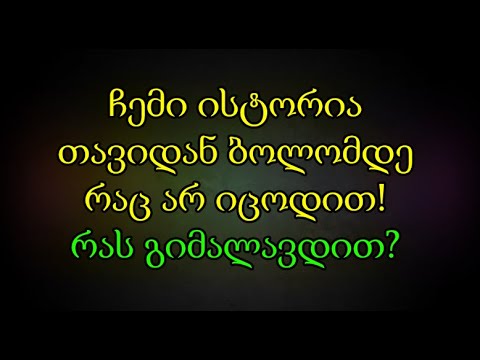 ჩემი ისტორია თავიდან ბოლომდე რაც არ იცოდით!
რას გიმალავდით?